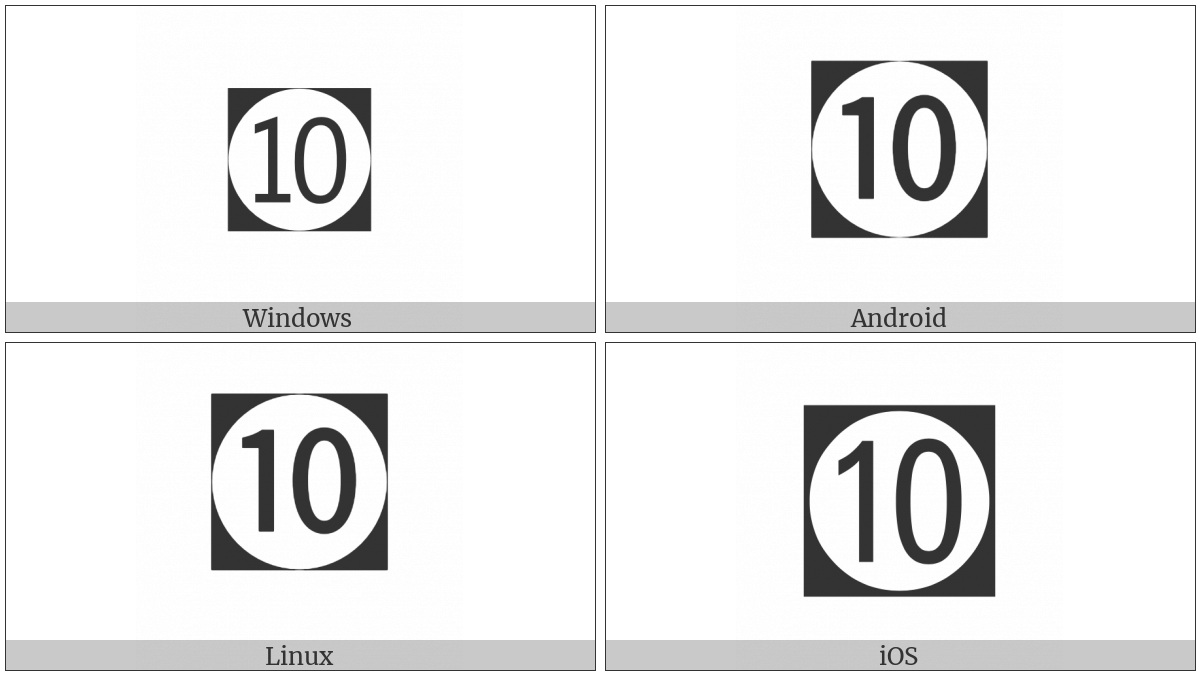 10

Windows

10

Android

10

Linux

10

iOS